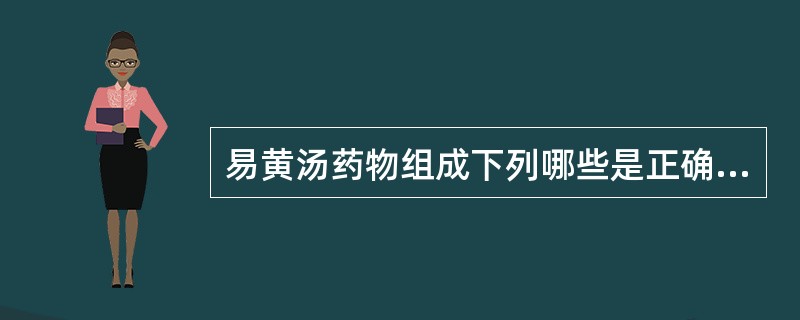 易黄汤药物组成下列哪些是正确...